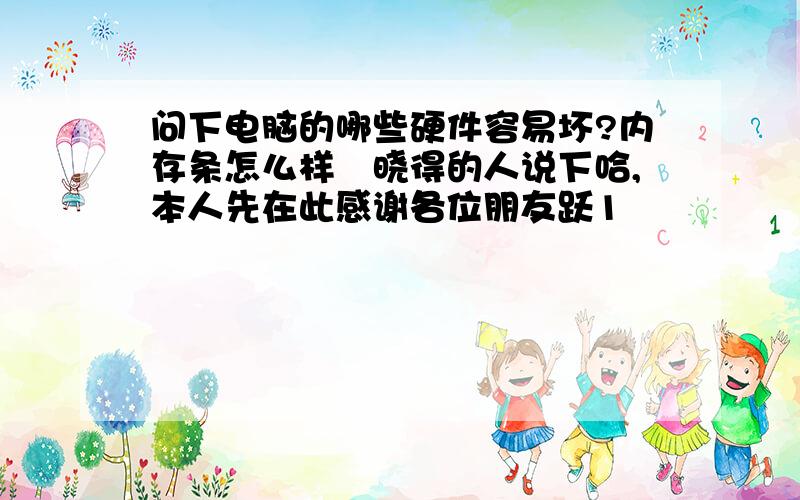 问下电脑的哪些硬件容易坏?内存条怎么样　晓得的人说下哈,本人先在此感谢各位朋友跃1

1
2
?
B
+
C
1